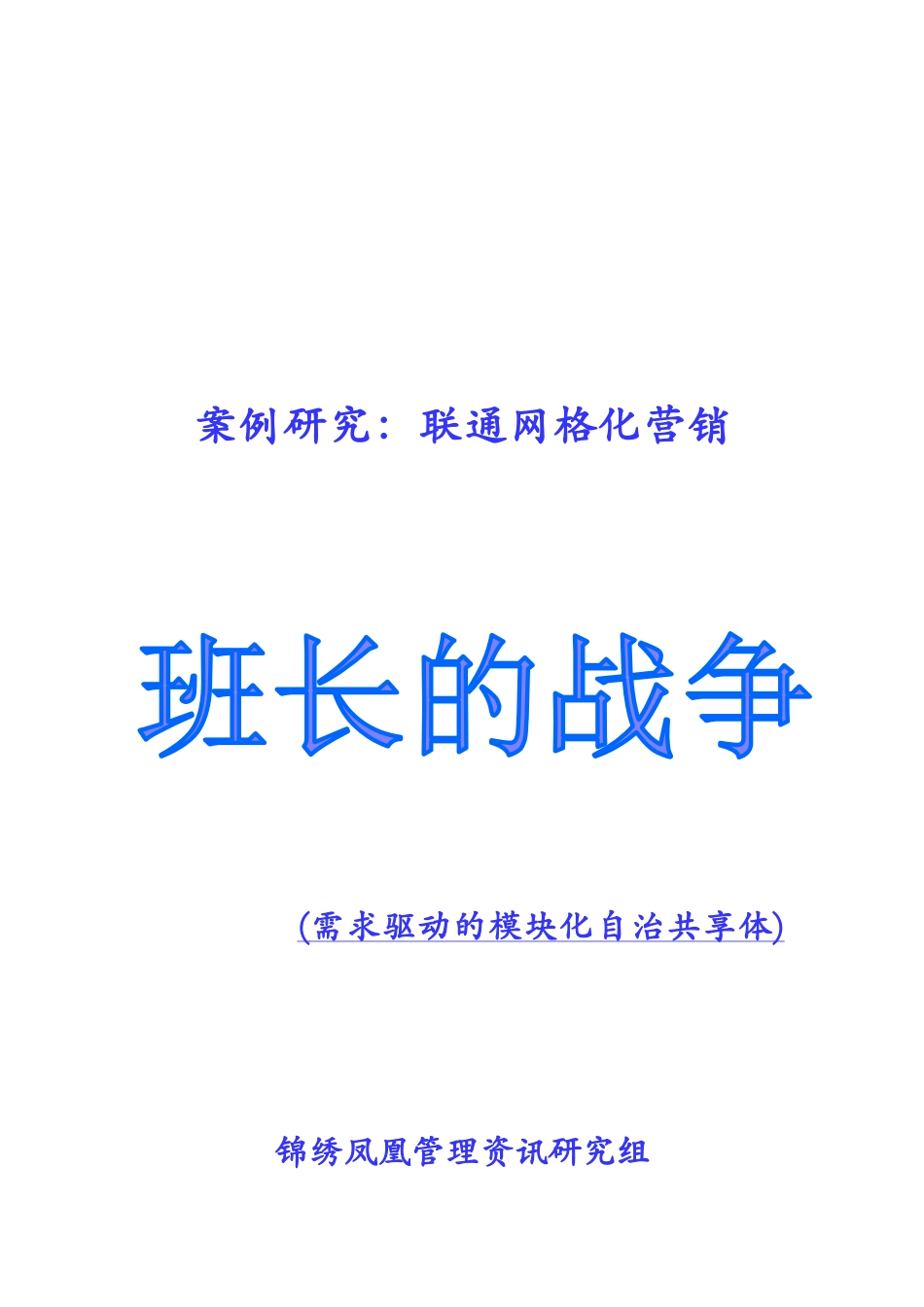 案例研究：联通网格化营销

班长的战争

(需求驱动的模块化自治共享体)

锦绣凤凰管理资讯研究组